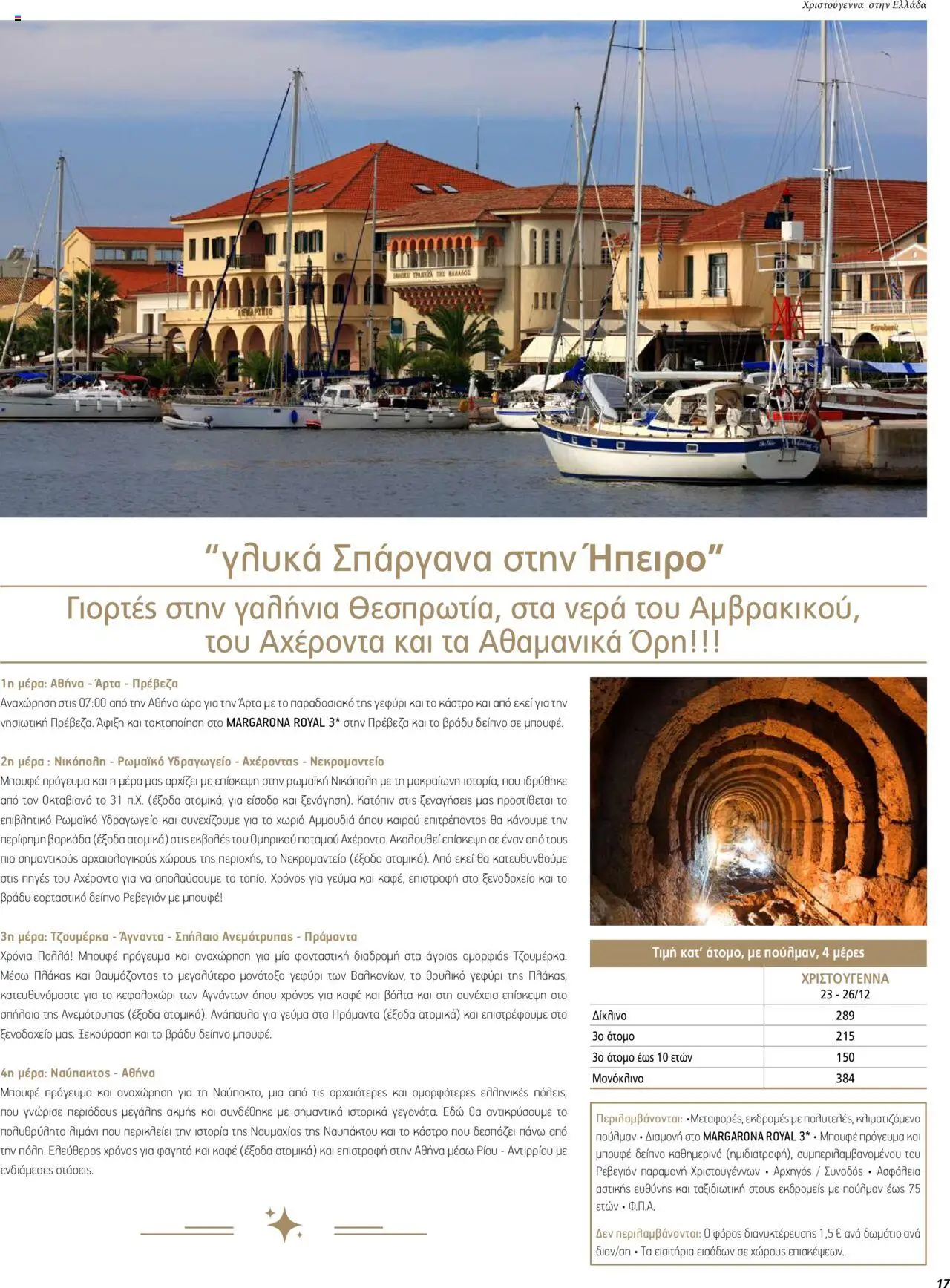 Χριστούγεννα στην Ελλάδα

"γλυκά Σπάργανα στην Ήπειρο"

Γιορτές στην γαλήνια Θεσπρωτία, στα νερά του Αμβρακικού, του Αχέροντα και τα Αθαμανικά Όρη!!!

1η μέρα: Αθήνα - Άρτα - Πρέβεζα
Αναχώρηση στις 07:00 από την Αθήνα ώρα για την Άρτα με το παραδοσιακό της γεφύρι και το κάστρο και από εκεί για την νησιωτική Πρέβεζα. Άφιξη και τακτοποίηση στο MARGARONA ROYAL 3* στην Πρέβεζα και το βράδυ δείπνο σε μπουφέ.

2η μέρα : Νικόπολη - Ρωμαϊκό Υδραγωγείο - Αχέροντας - Νεκρομαντείο
Μπουφέ πρόγευμα και η μέρα μας αρχίζει με επίσκεψη στην ρωμαϊκή Νικόπολη με τη μακραίωνη ιστορία, που ιδρύθηκε από τον Οκταβιανό το 31 π.Χ. (έξοδα ατομικά, για είσοδο και ξενάγηση). Κατόπιν στις ξεναγήσεις μας προστίθεται το επιβλητικό Ρωμαϊκό Υδραγωγείο και συνεχίζουμε για το χωριό Αμμουδιά όπου καιρού επιτρέποντος θα κάνουμε την περίφημη βαρκάδα (έξοδα ατομικά) στις εκβολές του Ομηρικού ποταμού Αχέροντα. Ακολουθεί επίσκεψη σε έναν από τους πιο σημαντικούς αρχαιολογικούς χώρους της περιοχής, το Νεκρομαντείο (έξοδα ατομικά). Από εκεί θα κατευθυνθούμε στις πηγές του Αχέροντα για να απολαύσουμε το τοπίο. Χρόνος για γεύμα και καφέ, επιστροφή στο ξενοδοχείο και το βράδυ εορταστικό δείπνο Ρεβεγιόν με μπουφέ!

3η μέρα: Τζουμέρκα - Άγναντα - Σπήλαιο Ανεμότρυπας - Πράμαντα
Χρόνια Πολλά! Μπουφέ πρόγευμα και αναχώρηση για μία φανταστική διαδρομή στα άγριας ομορφιάς Τζουμέρκα. Μέσω Πλάκας και θαυμάζοντας το μεγαλύτερο μονότοξο γεφύρι των Βαλκανίων, το θρυλικό γεφύρι της Πλάκας, κατευθυνόμαστε για το κεφαλοχώρι των Αγνάντων όπου χρόνος για καφέ και βόλτα και στη συνέχεια επίσκεψη στο σπήλαιο της Ανεμότρυπας (έξοδα ατομικά). Ανάπαυλα για γεύμα στα Πράμαντα (έξοδα ατομικά) και επιστρέφουμε στο ξενοδοχείο μας. Ξεκούραση και το βράδυ δείπνο μπουφέ.

4η μέρα: Ναύπακτος - Αθήνα
Μπουφέ πρόγευμα και αναχώρηση για τη Ναύπακτο, μια από τις αρχαιότερες και ομορφότερες ελληνικές πόλεις, που γνώρισε περιόδους μεγάλης ακμής και συνδέθηκε με σημαντικά ιστορικά γεγονότα. Εδώ θα αντικρύσουμε το πολυθρύλητο λιμάνι που περικλείει την ιστορία της Ναυμαχίας της Ναυπάκτου και το κάστρο που δεσπόζει πάνω από την πόλη. Ελεύθερος χρόνος για φαγητό και καφέ (έξοδα ατομικά) και επιστροφή στην Αθήνα μέσω Ρίου - Αντιρρίου με ενδιάμεσες στάσεις.

Τιμή κατ' άτομο, με πούλμαν, 4 μέρες

|  | ΧΡΙΣΤΟΥΓΕΝΝΑ 23 - 26/12 |
|---|---|
| Δίκλινο | 289 |
| 3ο άτομο | 215 |
| 3ο άτομο έως 10 ετών | 150 |
| Μονόκλινο | 384 |

Περιλαμβάνονται: •Μεταφορές, εκδρομές με πολυτελές, κλιματιζόμενο πούλμαν • Διαμονή στο MARGARONA ROYAL 3* • Μπουφέ πρόγευμα και μπουφέ δείπνο καθημερινά (ημιδιατροφή), συμπεριλαμβανομένου του Ρεβεγιόν παραμονή Χριστουγέννων • Αρχηγός / Συνοδός • Ασφάλεια αστικής ευθύνης και ταξιδιωτική στους εκδρομείς με πούλμαν έως 75 ετών • Φ.Π.Α.

Δεν περιλαμβάνονται: Ο φόρος διανυκτέρευσης 1,5 € ανά δωμάτιο ανά διαν/ση • Τα εισιτήρια εισόδων σε χώρους επισκέψεων.

17